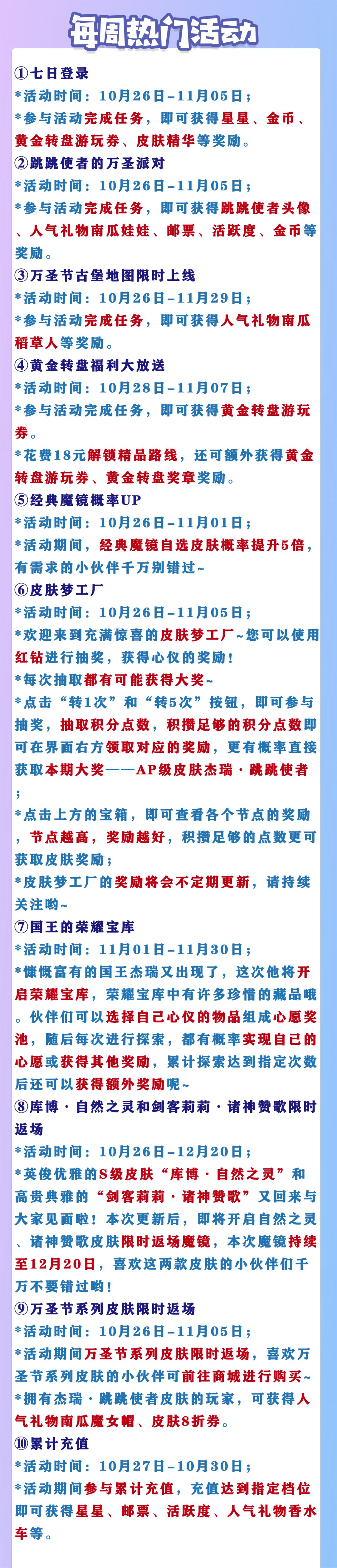 每周热门活动

①七日登录
*活动时间：10月26日-11月05日；
*参与活动完成任务，即可获得星星、金币、黄金转盘游玩券、皮肤精华等奖励。

②跳跳使者的万圣派对
*活动时间：10月26日-11月05日；
*参与活动完成任务，即可获得跳跳使者头像、人气礼物南瓜娃娃、邮票、活跃度、金币等奖励。

③万圣节古堡地图限时上线
*活动时间：10月26日-11月29日；
*参与活动完成任务，即可获得人气礼物南瓜稻草人等奖励。

④黄金转盘福利大放送
*活动时间：10月28日-11月07日；
*参与活动完成任务，即可获得黄金转盘游玩券。
*花费18元解锁精品路线，还可额外获得黄金转盘游玩券、黄金转盘奖章奖励。

⑤经典魔镜概率UP
*活动时间：10月26日-11月01日；
*活动期间，经典魔镜自选皮肤概率提升5倍，有需求的小伙伴千万别错过~

⑥皮肤梦工厂
*活动时间：10月26日-11月05日；
*欢迎来到充满惊喜的皮肤梦工厂~您可以使用红钻进行抽奖，获得心仪的奖励！
*每次抽取都有可能获得大奖~
*点击“转1次”和“转5次”按钮，即可参与抽奖，抽取积分点数，积攒足够的积分点数即可在界面右方领取对应的奖励，更有概率直接获取本期大奖——AP级皮肤杰瑞·跳跳使者；
*点击上方的宝箱，即可查看各个节点的奖励，节点越高，奖励越好，积攒足够的点数更可获取皮肤奖励；
*皮肤梦工厂的奖励将会不定期更新，请持续关注哟~

⑦国王的荣耀宝库
*活动时间：11月01日-11月30日；
*慷慨富有的国王杰瑞又出现了，这次他将开启荣耀宝库，荣耀宝库中有许多珍惜的藏品哦。伙伴们可以选择自己心仪的物品组成心愿奖池，随后每次进行探索，都有概率实现自己的心愿或获得其他奖励，累计探索达到指定次数后还可以获得额外奖励呢~

⑧库博·自然之灵和剑客莉莉·诸神赞歌限时返场
*活动时间：10月26日-12月20日；
*英俊优雅的S级皮肤“库博·自然之灵”和高贵典雅的“剑客莉莉·诸神赞歌”又回来与大家见面啦！本次更新后，即将开启自然之灵、诸神赞歌皮肤限时返场魔镜，本次魔镜持续至12月20日，喜欢这两款皮肤的小伙伴们千万不要错过哟！

⑨万圣节系列皮肤限时返场
*活动时间：10月26日-11月05日；
*活动期间万圣节系列皮肤限时返场，喜欢万圣节系列皮肤的小伙伴可前往商城进行购买~
*拥有杰瑞·跳跳使者皮肤的玩家，可获得人气礼物南瓜魔女帽、皮肤8折券。

⑩累计充值
*活动时间：10月27日-10月30日；
*活动期间参与累计充值，充值达到指定档位即可获得星星、邮票、活跃度、人气礼物香水车等。